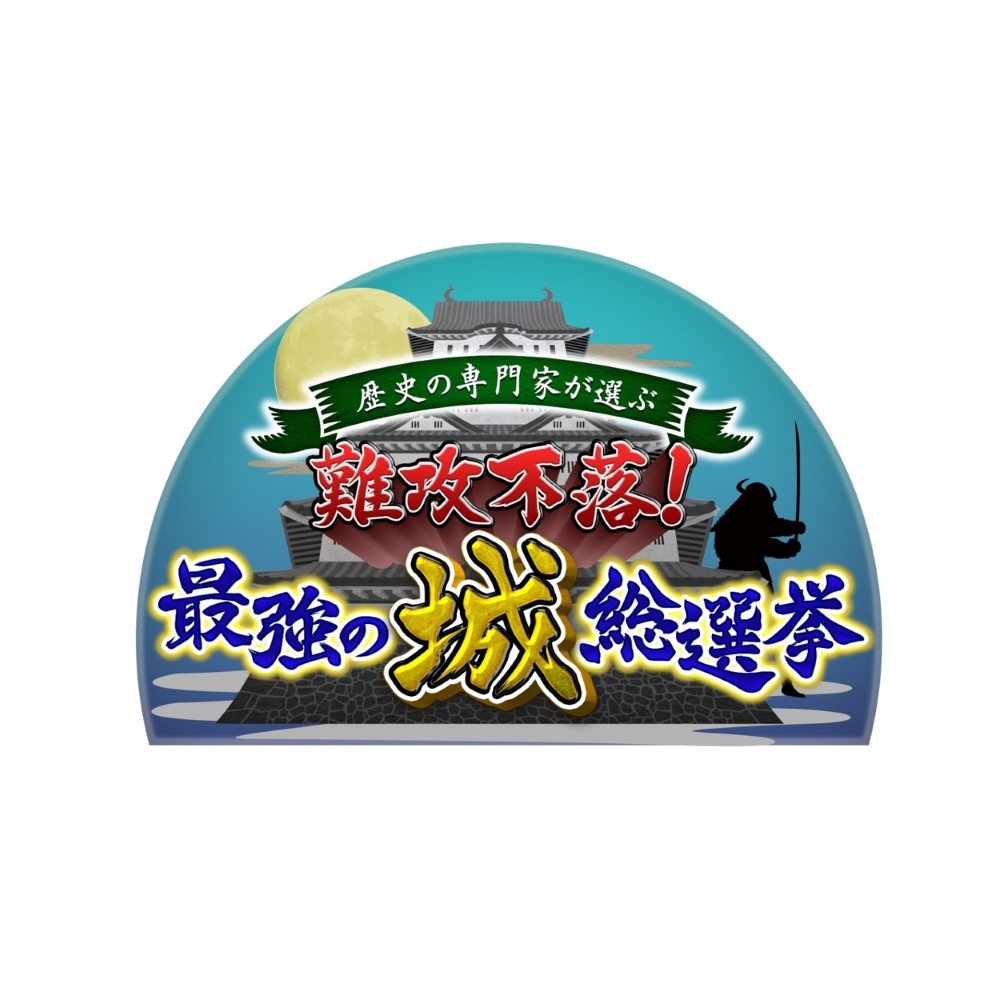 歴史の専門家が選ぶ

難攻不落！

最強の城総選挙